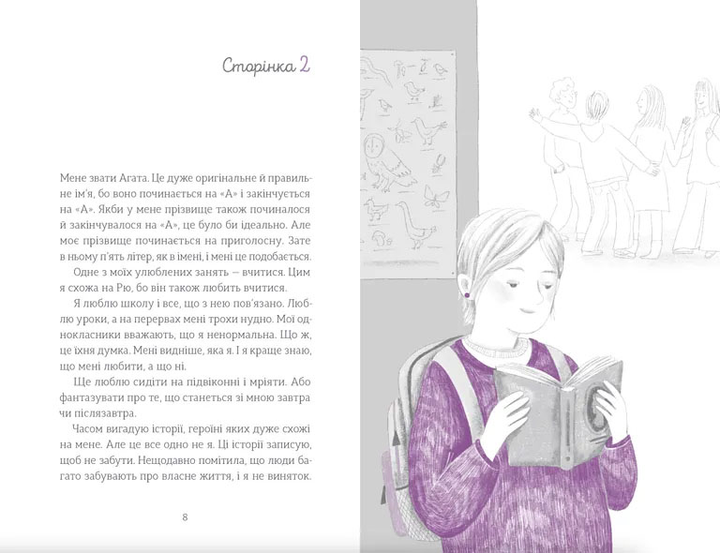 Сторінка 2

Мене звати Агата. Це дуже оригінальне й правильне ім'я, бо воно починається на «А» і закінчується на «А». Якби у мене прізвище також починалося й закінчувалося на «А», це було би ідеально. Але моє прізвище починається на приголосну. Зате в ньому п'ять літер, як в імені, і мені це подобається.

Одне з моїх улюблених занять — вчитися. Цим я схожа на Рю, бо він також любить вчитися.

Я люблю школу і все, що з нею пов'язано. Люблю уроки, а на перервах мені трохи нудно. Мої однокласники вважають, що я ненормальна. Що ж, це їхня думка. Мені видніше, яка я. І я краще знаю, що мені любити, а що ні.

Ще люблю сидіти на підвіконні і мріяти. Або фантазувати про те, що станеться зі мною завтра чи післязавтра.

Часом вигадую історії, героїні яких дуже схожі на мене. Але це все одно не я. Ці історії записую, щоб не забути. Нещодавно помітила, що люди багато забувають про власне життя, і я не виняток.

8